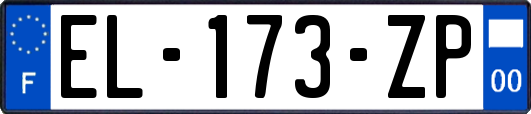 F
EL-173-ZP
00